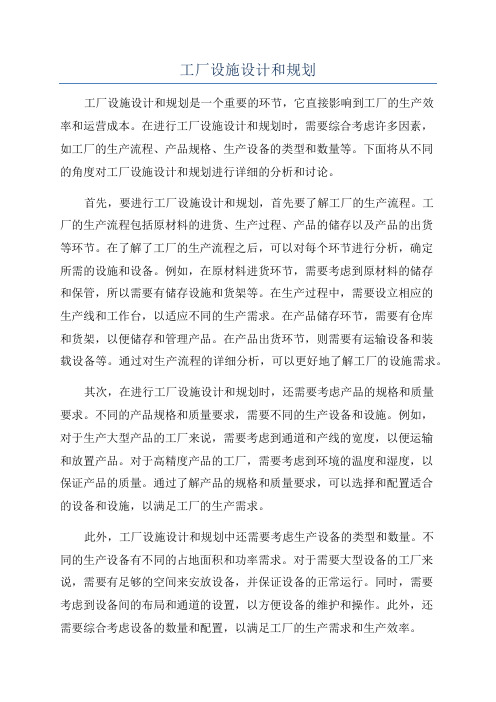 工厂设施设计和规划

工厂设施设计和规划是一个重要的环节，它直接影响到工厂的生产效率和运营成本。在进行工厂设施设计和规划时，需要综合考虑许多因素，如工厂的生产流程、产品规格、生产设备的类型和数量等。下面将从不同的角度对工厂设施设计和规划进行详细的分析和讨论。

首先，要进行工厂设施设计和规划，首先要了解工厂的生产流程。工厂的生产流程包括原材料的进货、生产过程、产品的储存以及产品的出货等环节。在了解了工厂的生产流程之后，可以对每个环节进行分析，确定所需的设施和设备。例如，在原材料进货环节，需要考虑到原材料的储存和保管，所以需要有储存设施和货架等。在生产过程中，需要设立相应的生产线和工作台，以适应不同的生产需求。在产品储存环节，需要有仓库和货架，以便储存和管理产品。在产品出货环节，则需要有运输设备和装载设备等。通过对生产流程的详细分析，可以更好地了解工厂的设施需求。

其次，在进行工厂设施设计和规划时，还需要考虑产品的规格和质量要求。不同的产品规格和质量要求，需要不同的生产设备和设施。例如，对于生产大型产品的工厂来说，需要考虑到通道和产线的宽度，以便运输和放置产品。对于高精度产品的工厂，需要考虑到环境的温度和湿度，以保证产品的质量。通过了解产品的规格和质量要求，可以选择和配置适合的设备和设施，以满足工厂的生产需求。

此外，工厂设施设计和规划中还需要考虑生产设备的类型和数量。不同的生产设备有不同的占地面积和功率需求。对于需要大型设备的工厂来说，需要有足够的空间来安放设备，并保证设备的正常运行。同时，需要考虑到设备间的布局和通道的设置，以方便设备的维护和操作。此外，还需要综合考虑设备的数量和配置，以满足工厂的生产需求和生产效率。